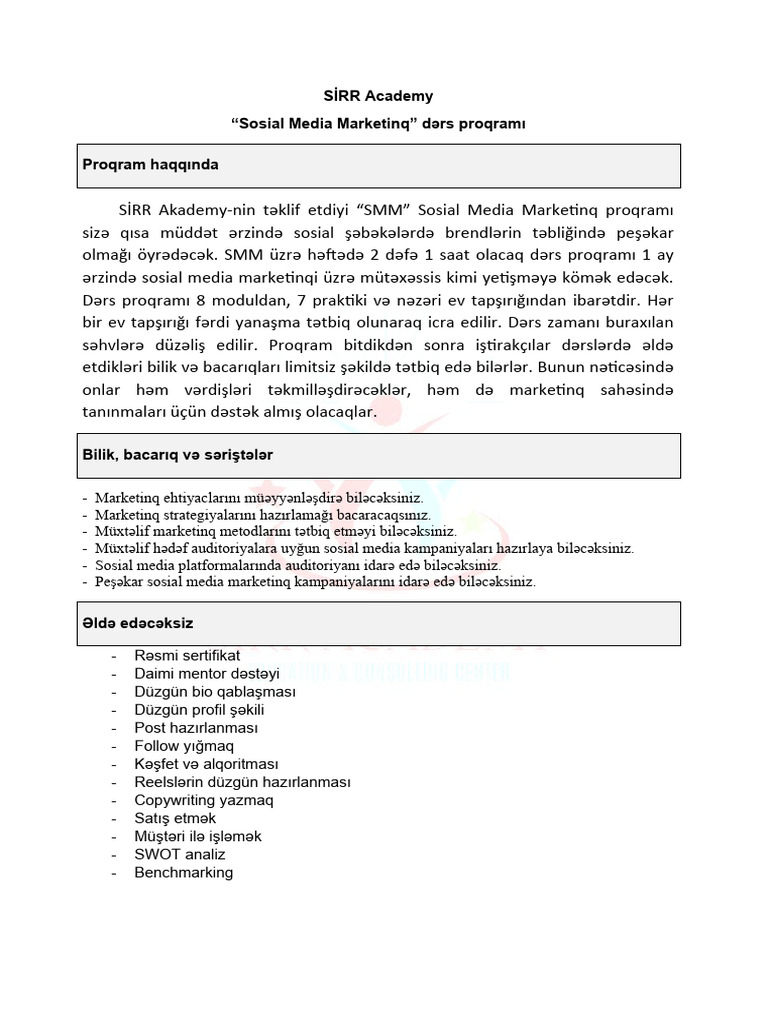 SİRR Academy

“Sosial Media Marketinq” dərs proqramı

Proqram haqqında

SİRR Akademy-nin təklif etdiyi “SMM” Sosial Media Marketinq proqramı sizə qısa müddət ərzində sosial şəbəkələrdə brendlərin təbliğində peşəkar olmağı öyrədəcək. SMM üzrə həftədə 2 dəfə 1 saat olacaq dərs proqramı 1 ay ərzində sosial media marketinqi üzrə mütəxəssis kimi yetişməyə kömək edəcək. Dərs proqramı 8 moduldan, 7 praktiki və nəzəri ev tapşırığından ibarətdir. Hər bir ev tapşırığı fərdi yanaşma tətbiq olunaraq icra edilir. Dərs zamanı buraxılan səhvlərə düzəliş edilir. Proqram bitdikdən sonra iştirakçılar dərslərdə əldə etdikləri bilik və bacarıqları limitsiz şəkildə tətbiq edə bilərlər. Bunun nəticəsində onlar həm vərdişləri təkmilləşdirəcəklər, həm də marketinq sahəsində tanınmaları üçün dəstək almış olacaqlar.

Bilik, bacarıq və səriştələr

- Marketinq ehtiyaclarını müəyyənləşdirə biləcəksiniz.
- Marketinq strategiyalarını hazırlamağı bacaracaqsınız.
- Müxtəlif marketinq metodlarını tətbiq etməyi biləcəksiniz.
- Müxtəlif hədəf auditoriyalara uyğun sosial media kampaniyaları hazırlaya biləcəksiniz.
- Sosial media platformalarında auditoriyanı idarə edə biləcəksiniz.
- Peşəkar sosial media marketinq kampaniyalarını idarə edə biləcəksiniz.

Əldə edəcəksiz

- Rəsmi sertifikat
- Daimi mentor dəstəyi
- Düzgün bio qablaşması
- Düzgün profil şəkili
- Post hazırlanması
- Follow yığmaq
- Kəşfet və alqoritması
- Reelslərin düzgün hazırlanması
- Copywriting yazmaq
- Satış etmək
- Müştəri ilə işləmək
- SWOT analiz
- Benchmarking